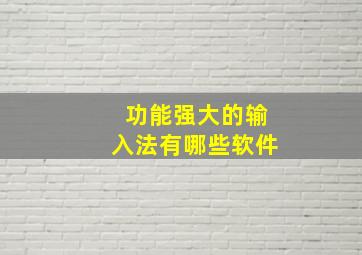 功能强大的输入法有哪些软件